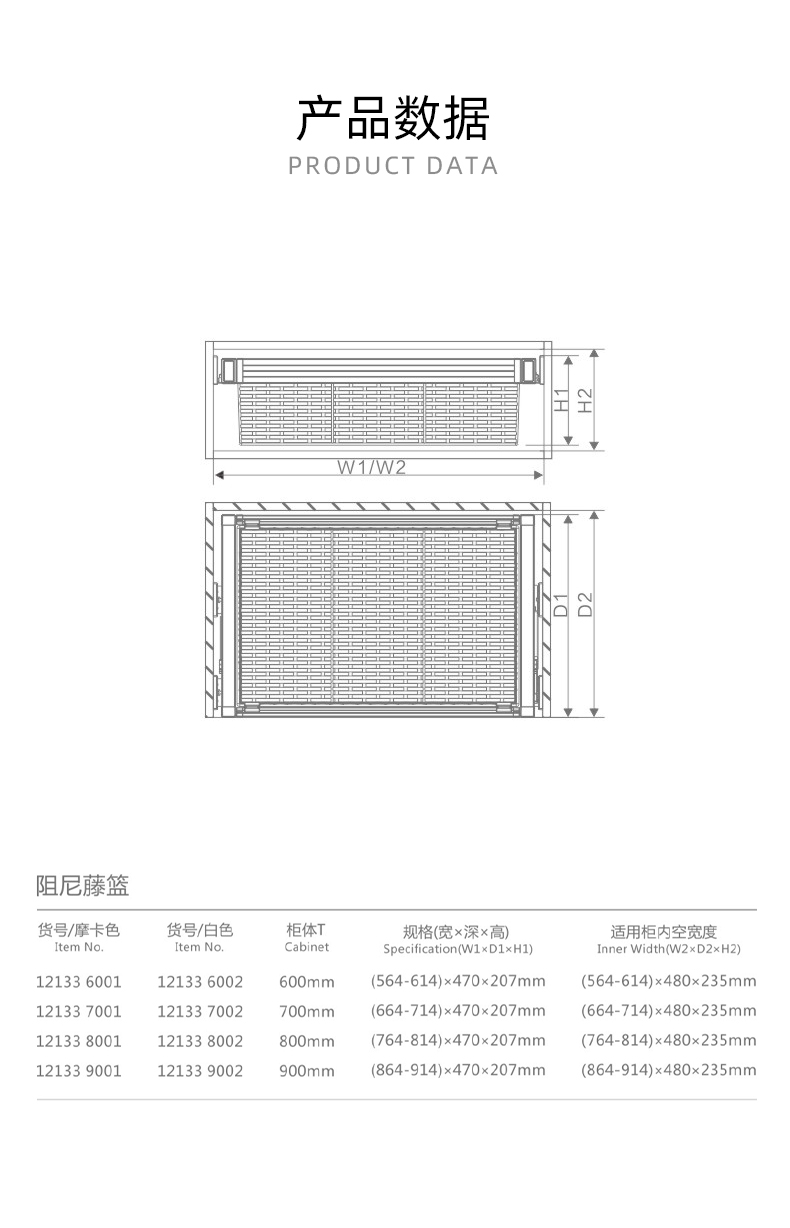 产品数据
PRODUCT DATA

H1
H2
W1/W2
D1
D2

阻尼藤篮

| 货号/摩卡色 Item No. | 货号/白色 Item No. | 柜体T Cabinet | 规格(宽×深×高) Specification(W1×D1×H1) | 适用柜内空宽度 Inner Width(W2×D2×H2) |
|---|---|---|---|---|
| 12133 6001 | 12133 6002 | 600mm | (564-614)×470×207mm | (564-614)×480×235mm |
| 12133 7001 | 12133 7002 | 700mm | (664-714)×470×207mm | (664-714)×480×235mm |
| 12133 8001 | 12133 8002 | 800mm | (764-814)×470×207mm | (764-814)×480×235mm |
| 12133 9001 | 12133 9002 | 900mm | (864-914)×470×207mm | (864-914)×480×235mm |